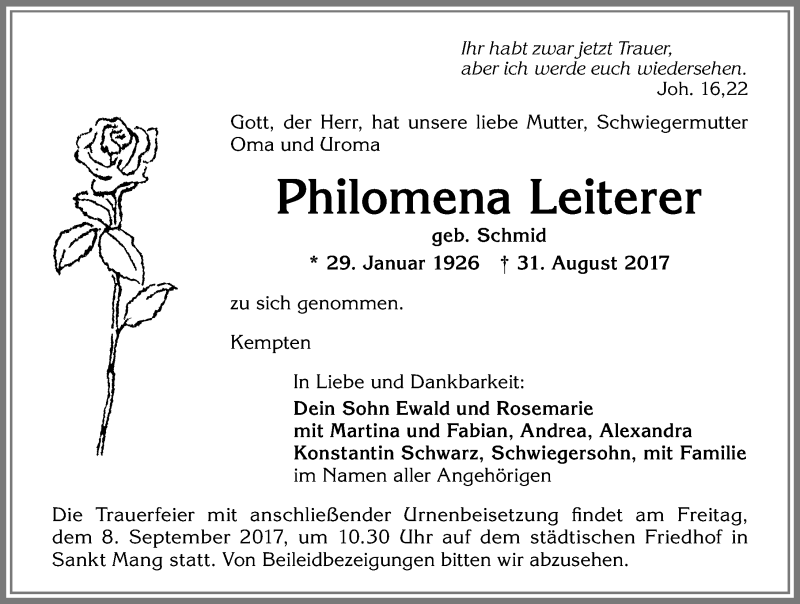 Ihr habt zwar jetzt Trauer,
aber ich werde euch wiedersehen.
Joh. 16,22

Gott, der Herr, hat unsere liebe Mutter, Schwiegermutter Oma und Uroma

Philomena Leiterer

geb. Schmid

* 29. Januar 1926 † 31. August 2017

zu sich genommen.

Kempten

In Liebe und Dankbarkeit:
Dein Sohn Ewald und Rosemarie
mit Martina und Fabian, Andrea, Alexandra
Konstantin Schwarz, Schwiegersohn, mit Familie
im Namen aller Angehörigen

Die Trauerfeier mit anschließender Urnenbeisetzung findet am Freitag, dem 8. September 2017, um 10.30 Uhr auf dem städtischen Friedhof in Sankt Mang statt. Von Beileidbezeigungen bitten wir abzusehen.